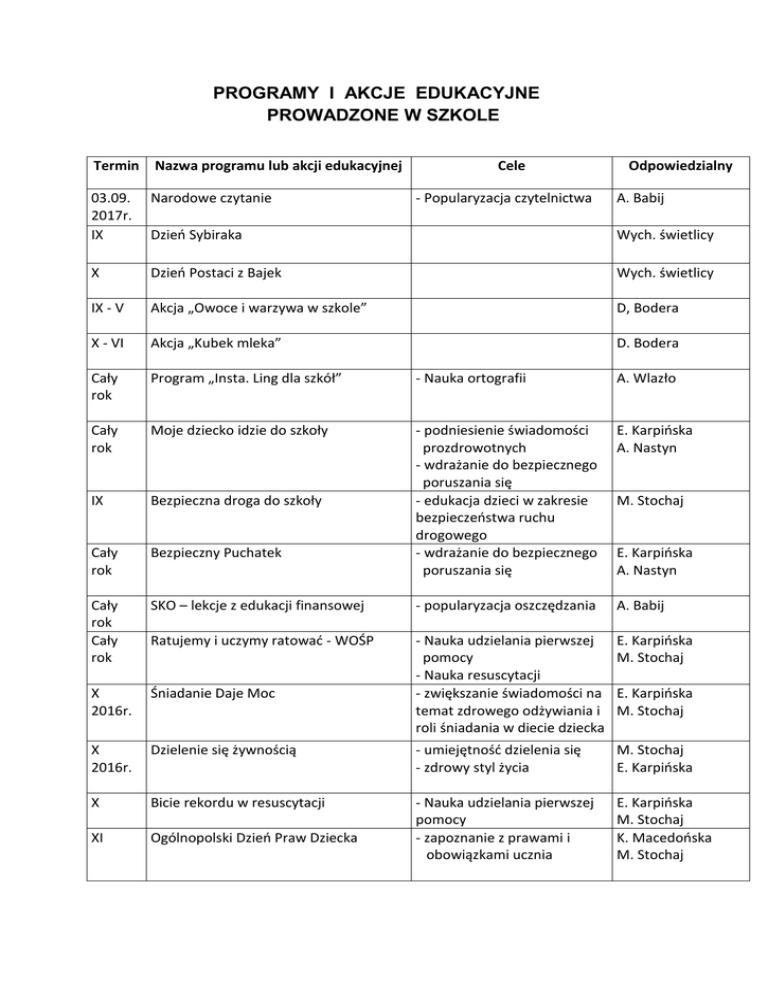 PROGRAMY I AKCJE EDUKACYJNE
PROWADZONE W SZKOLE

| Termin | Nazwa programu lub akcji edukacyjnej | Cele | Odpowiedzialny |
|---|---|---|---|
| 03.09. 2017r. | Narodowe czytanie | - Popularyzacja czytelnictwa | A. Babij |
| IX | Dzień Sybiraka | | Wych. świetlicy |
| X | Dzień Postaci z Bajek | | Wych. świetlicy |
| IX - V | Akcja „Owoce i warzywa w szkole” | | D, Bodera |
| X - VI | Akcja „Kubek mleka” | | D. Bodera |
| Cały rok | Program „Insta. Ling dla szkół” | - Nauka ortografii | A. Wlazło |
| Cały rok | Moje dziecko idzie do szkoły | - podniesienie świadomości prozdrowotnych - wdrażanie do bezpiecznego poruszania się | E. Karpińska A. Nastyn |
| IX | Bezpieczna droga do szkoły | - edukacja dzieci w zakresie bezpieczeństwa ruchu drogowego | M. Stochaj |
| Cały rok | Bezpieczny Puchatek | - wdrażanie do bezpiecznego poruszania się | E. Karpińska A. Nastyn |
| Cały rok | SKO – lekcje z edukacji finansowej | - popularyzacja oszczędzania | A. Babij |
| Cały rok | Ratujemy i uczymy ratować - WOŚP | - Nauka udzielania pierwszej pomocy - Nauka resuscytacji | E. Karpińska M. Stochaj |
| X 2016r. | Śniadanie Daje Moc | - zwiększanie świadomości na temat zdrowego odżywiania i roli śniadania w diecie dziecka | E. Karpińska M. Stochaj |
| X 2016r. | Dzielenie się żywnością | - umiejętność dzielenia się - zdrowy styl życia | M. Stochaj E. Karpińska |
| X | Bicie rekordu w resuscytacji | - Nauka udzielania pierwszej pomocy | E. Karpińska M. Stochaj |
| XI | Ogólnopolski Dzień Praw Dziecka | - zapoznanie z prawami i obowiązkami ucznia | K. Macedońska M. Stochaj |